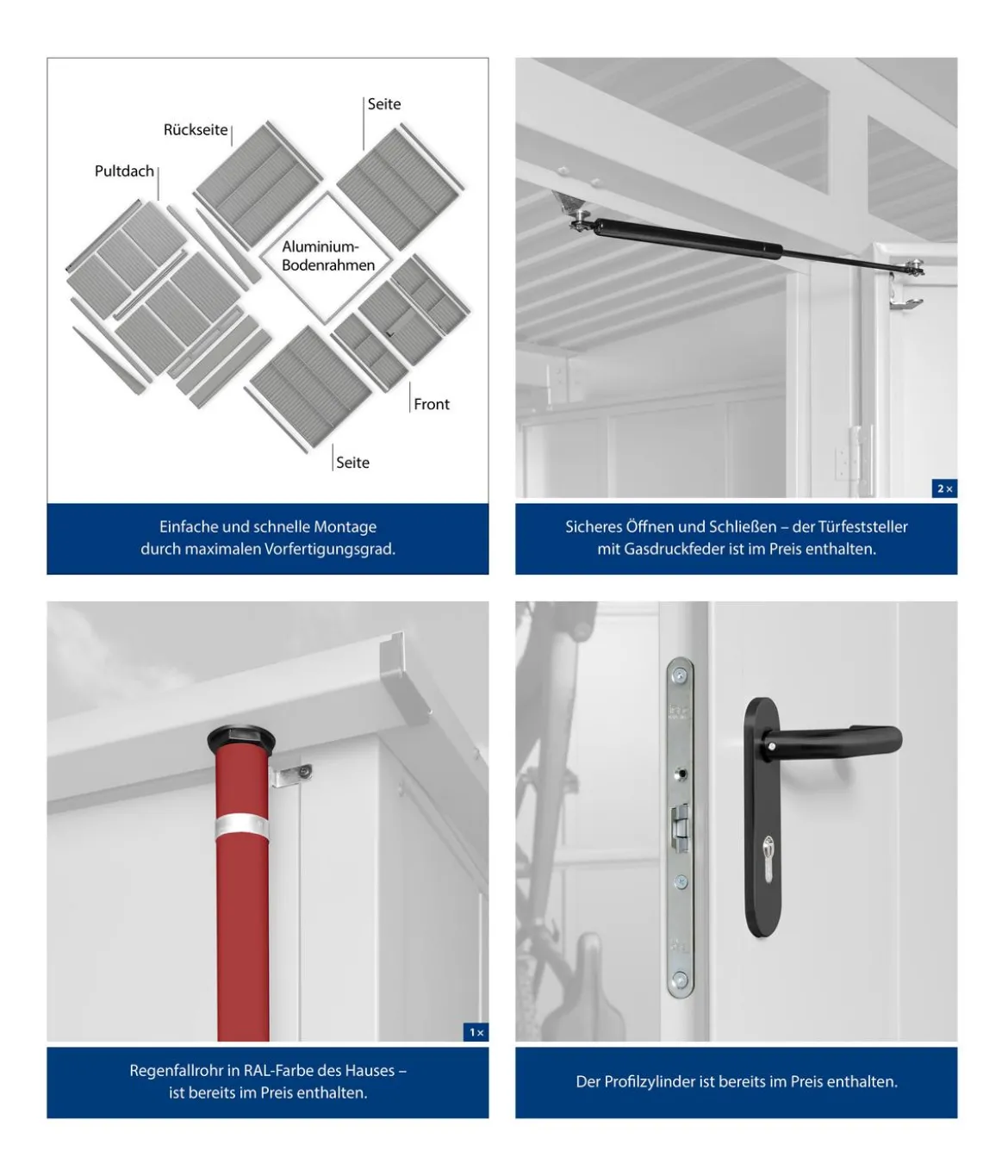 Seite

Rückseite

Pultdach

Aluminium-Bodenrahmen

Front

Seite

Einfache und schnelle Montage durch maximalen Vorfertigungsgrad.

2×

Sicheres Öffnen und Schließen – der Türfeststeller mit Gasdruckfeder ist im Preis enthalten.

1×

Regenfallrohr in RAL-Farbe des Hauses – ist bereits im Preis enthalten.

Der Profilzylinder ist bereits im Preis enthalten.